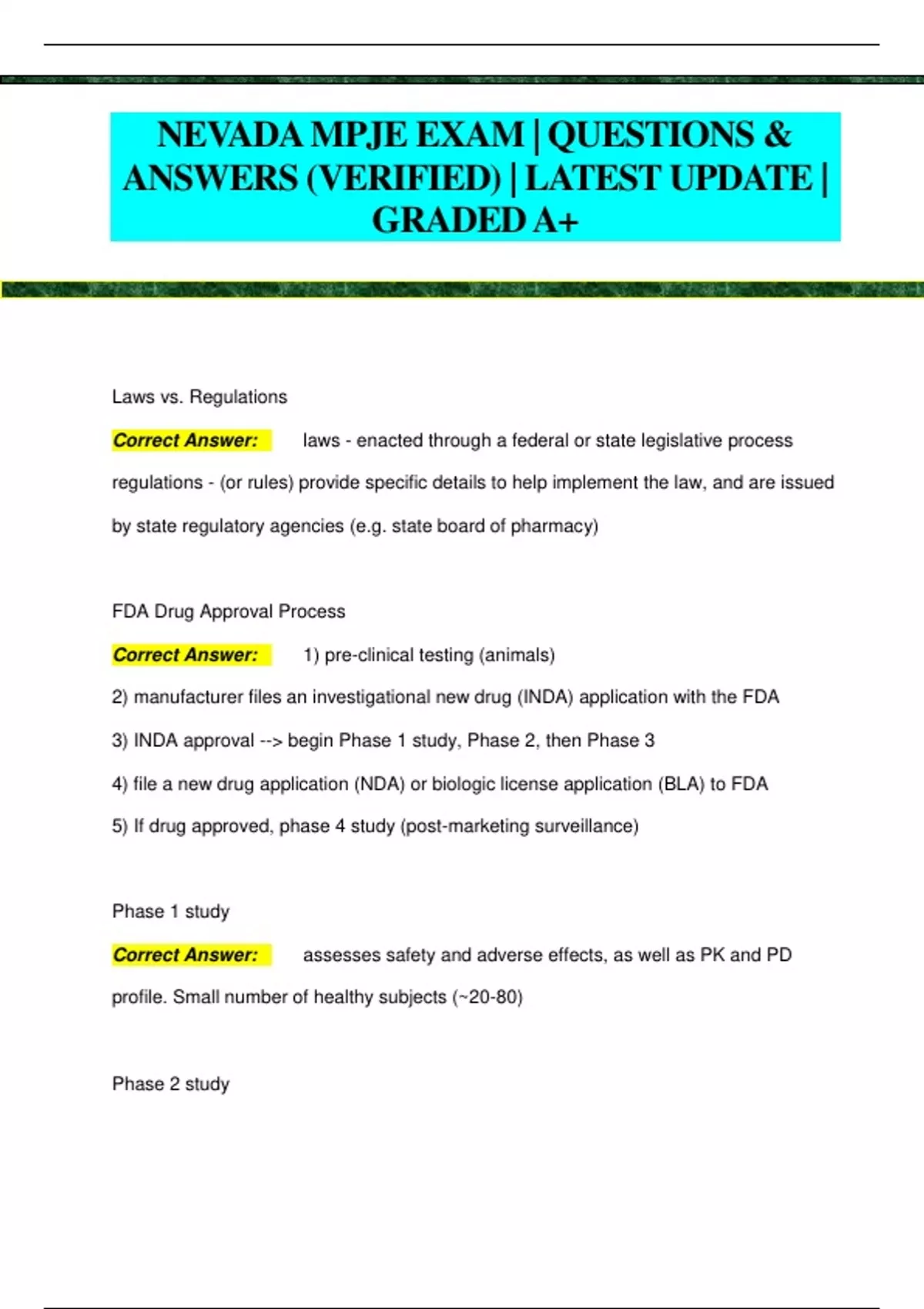 NEVADA MPJE EXAM | QUESTIONS & ANSWERS (VERIFIED) | LATEST UPDATE | GRADED A+

Laws vs. Regulations

Correct Answer: laws - enacted through a federal or state legislative process

regulations - (or rules) provide specific details to help implement the law, and are issued by state regulatory agencies (e.g. state board of pharmacy)

FDA Drug Approval Process

Correct Answer: 1) pre-clinical testing (animals)

2) manufacturer files an investigational new drug (INDA) application with the FDA

3) INDA approval --> begin Phase 1 study, Phase 2, then Phase 3

4) file a new drug application (NDA) or biologic license application (BLA) to FDA

5) If drug approved, phase 4 study (post-marketing surveillance)

Phase 1 study

Correct Answer: assesses safety and adverse effects, as well as PK and PD profile. Small number of healthy subjects (~20-80)

Phase 2 study